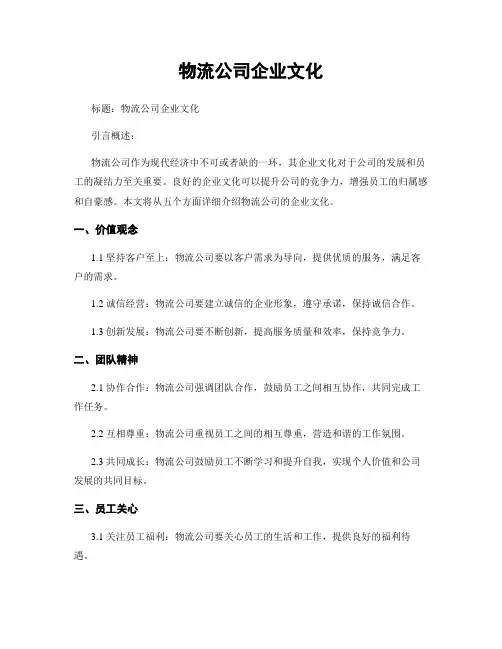 物流公司企业文化

标题：物流公司企业文化

引言概述：

物流公司作为现代经济中不可或者缺的一环，其企业文化对于公司的发展和员工的凝结力至关重要。良好的企业文化可以提升公司的竞争力，增强员工的归属感和自豪感。本文将从五个方面详细介绍物流公司的企业文化。

一、价值观念

1.1 坚持客户至上：物流公司要以客户需求为导向，提供优质的服务，满足客户的需求。

1.2 诚信经营：物流公司要建立诚信的企业形象，遵守承诺，保持诚信合作。

1.3 创新发展：物流公司要不断创新，提高服务质量和效率，保持竞争力。

二、团队精神

2.1 协作合作：物流公司强调团队合作，鼓励员工之间相互协作，共同完成工作任务。

2.2 互相尊重：物流公司重视员工之间的相互尊重，营造和谐的工作氛围。

2.3 共同成长：物流公司鼓励员工不断学习和提升自我，实现个人价值和公司发展的共同目标。

三、员工关心

3.1 关注员工福利：物流公司要关心员工的生活和工作，提供良好的福利待遇。